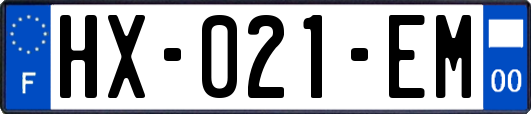 F

HX-021-EM

00